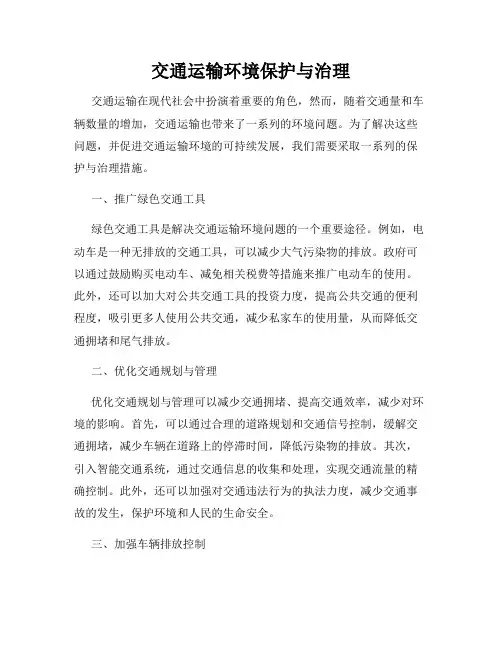 交通运输环境保护与治理

交通运输在现代社会中扮演着重要的角色，然而，随着交通量和车辆数量的增加，交通运输也带来了一系列的环境问题。为了解决这些问题，并促进交通运输环境的可持续发展，我们需要采取一系列的保护与治理措施。

一、推广绿色交通工具

绿色交通工具是解决交通运输环境问题的一个重要途径。例如，电动车是一种无排放的交通工具，可以减少大气污染物的排放。政府可以通过鼓励购买电动车、减免相关税费等措施来推广电动车的使用。此外，还可以加大对公共交通工具的投资力度，提高公共交通的便利程度，吸引更多人使用公共交通，减少私家车的使用量，从而降低交通拥堵和尾气排放。

二、优化交通规划与管理

优化交通规划与管理可以减少交通拥堵、提高交通效率，减少对环境的影响。首先，可以通过合理的道路规划和交通信号控制，缓解交通拥堵，减少车辆在道路上的停滞时间，降低污染物的排放。其次，引入智能交通系统，通过交通信息的收集和处理，实现交通流量的精确控制。此外，还可以加强对交通违法行为的执法力度，减少交通事故的发生，保护环境和人民的生命安全。

三、加强车辆排放控制